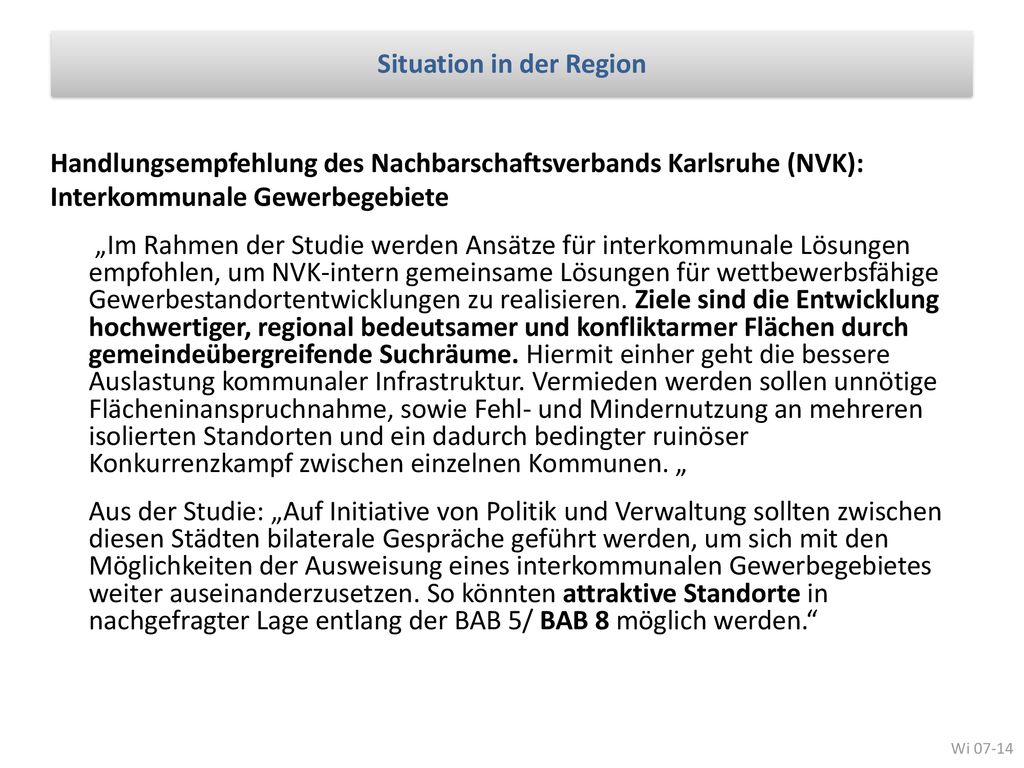 Situation in der Region

Handlungsempfehlung des Nachbarschaftsverbands Karlsruhe (NVK): Interkommunale Gewerbegebiete

„Im Rahmen der Studie werden Ansätze für interkommunale Lösungen empfohlen, um NVK-intern gemeinsame Lösungen für wettbewerbsfähige Gewerbestandortentwicklungen zu realisieren. Ziele sind die Entwicklung hochwertiger, regional bedeutsamer und konfliktarmer Flächen durch gemeindeübergreifende Suchräume. Hiermit einher geht die bessere Auslastung kommunaler Infrastruktur. Vermieden werden sollen unnötige Flächeninanspruchnahme, sowie Fehl- und Mindernutzung an mehreren isolierten Standorten und ein dadurch bedingter ruinöser Konkurrenzkampf zwischen einzelnen Kommunen. „

Aus der Studie: „Auf Initiative von Politik und Verwaltung sollten zwischen diesen Städten bilaterale Gespräche geführt werden, um sich mit den Möglichkeiten der Ausweisung eines interkommunalen Gewerbegebietes weiter auseinanderzusetzen. So könnten attraktive Standorte in nachgefragter Lage entlang der BAB 5/ BAB 8 möglich werden.“

Wi 07-14